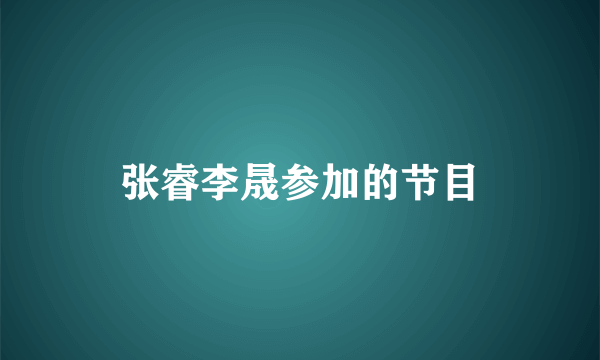 张睿李晟参加的节目